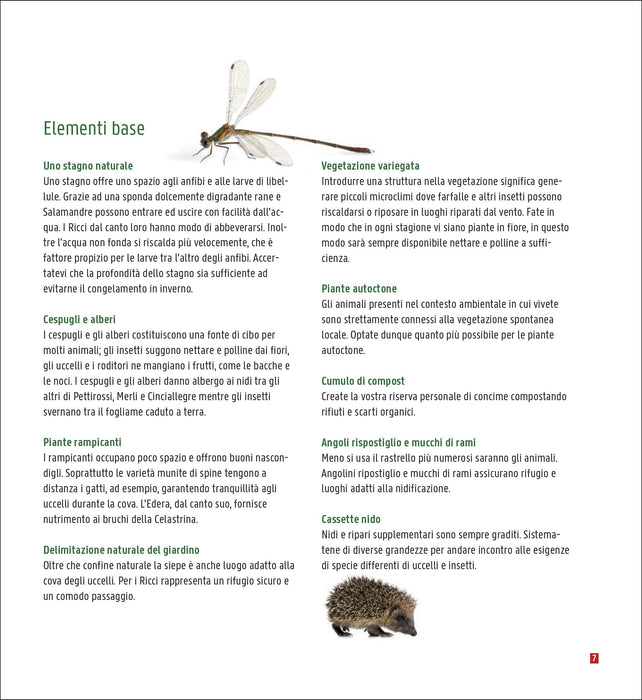 Elementi base

Uno stagno naturale
Uno stagno offre uno spazio agli anfibi e alle larve di libellule. Grazie ad una sponda dolcemente digradante rane e Salamandre possono entrare ed uscire con facilità dall'acqua. I Ricci dal canto loro hanno modo di abbeverarsi. Inoltre l'acqua non fonda si riscalda più velocemente, che è fattore propizio per le larve tra l'altro degli anfibi. Accertatevi che la profondità dello stagno sia sufficiente ad evitarne il congelamento in inverno.

Cespugli e alberi
I cespugli e gli alberi costituiscono una fonte di cibo per molti animali; gli insetti suggono nettare e polline dai fiori, gli uccelli e i roditori ne mangiano i frutti, come le bacche e le noci. I cespugli e gli alberi danno albergo ai nidi tra gli altri di Pettirossi, Merli e Cinciallegre mentre gli insetti svernano tra il fogliame caduto a terra.

Piante rampicanti
I rampicanti occupano poco spazio e offrono buoni nascondigli. Soprattutto le varietà munite di spine tengono a distanza i gatti, ad esempio, garantendo tranquillità agli uccelli durante la cova. L'Edera, dal canto suo, fornisce nutrimento ai bruchi della Celastrina.

Delimitazione naturale del giardino
Oltre che confine naturale la siepe è anche luogo adatto alla cova degli uccelli. Per i Ricci rappresenta un rifugio sicuro e un comodo passaggio.

Vegetazione variegata
Introdurre una struttura nella vegetazione significa generare piccoli microclimi dove farfalle e altri insetti possono riscaldarsi o riposare in luoghi riparati dal vento. Fate in modo che in ogni stagione vi siano piante in fiore, in questo modo sarà sempre disponibile nettare e polline a sufficienza.

Piante autoctone
Gli animali presenti nel contesto ambientale in cui vivete sono strettamente connessi alla vegetazione spontanea locale. Optate dunque quanto più possibile per le piante autoctone.

Cumulo di compost
Create la vostra riserva personale di concime compostando rifiuti e scarti organici.

Angoli rispostiglio e mucchi di rami
Meno si usa il rastrello più numerosi saranno gli animali. Angolini ripostiglio e mucchi di rami assicurano rifugio e luoghi adatti alla nidificazione.

Cassette nido
Nidi e ripari supplementari sono sempre graditi. Sistematene di diverse grandezze per andare incontro alle esigenze di specie differenti di uccelli e insetti.

7